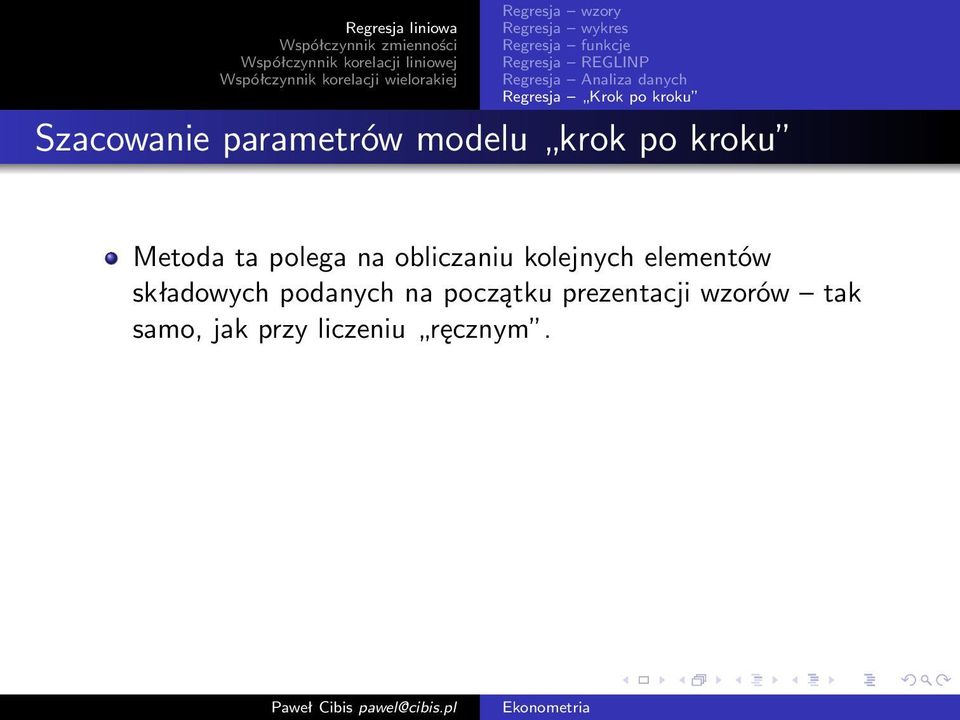 Regresja liniowa
Współczynnik zmienności
Współczynnik korelacji liniowej
Współczynnik korelacji wielorakiej

Regresja – wzory
Regresja – wykres
Regresja – funkcje
Regresja – REGLINP
Regresja – Analiza danych
Regresja – „Krok po kroku"

Szacowanie parametrów modelu „krok po kroku"

Metoda ta polega na obliczaniu kolejnych elementów składowych podanych na początku prezentacji wzorów – tak samo, jak przy liczeniu „ręcznym".

Paweł Cibis pawel@cibis.pl
Ekonometria